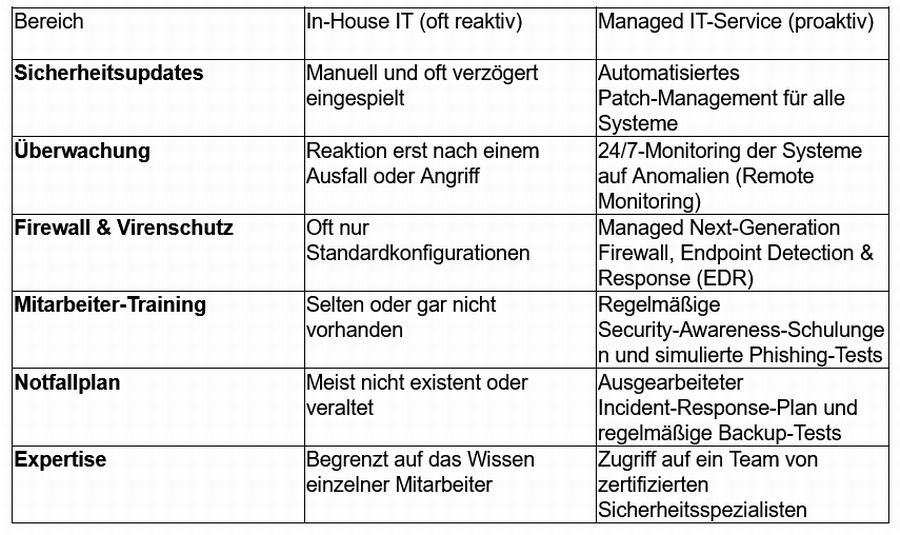 | Bereich | In-House IT (oft reaktiv) | Managed IT-Service (proaktiv) |
|---|---|---|
| **Sicherheitsupdates** | Manuell und oft verzögert eingespielt | Automatisiertes Patch-Management für alle Systeme |
| **Überwachung** | Reaktion erst nach einem Ausfall oder Angriff | 24/7-Monitoring der Systeme auf Anomalien (Remote Monitoring) |
| **Firewall & Virenschutz** | Oft nur Standardkonfigurationen | Managed Next-Generation Firewall, Endpoint Detection & Response (EDR) |
| **Mitarbeiter-Training** | Selten oder gar nicht vorhanden | Regelmäßige Security-Awareness-Schulungen und simulierte Phishing-Tests |
| **Notfallplan** | Meist nicht existent oder veraltet | Ausgearbeiteter Incident-Response-Plan und regelmäßige Backup-Tests |
| **Expertise** | Begrenzt auf das Wissen einzelner Mitarbeiter | Zugriff auf ein Team von zertifizierten Sicherheitsspezialisten |